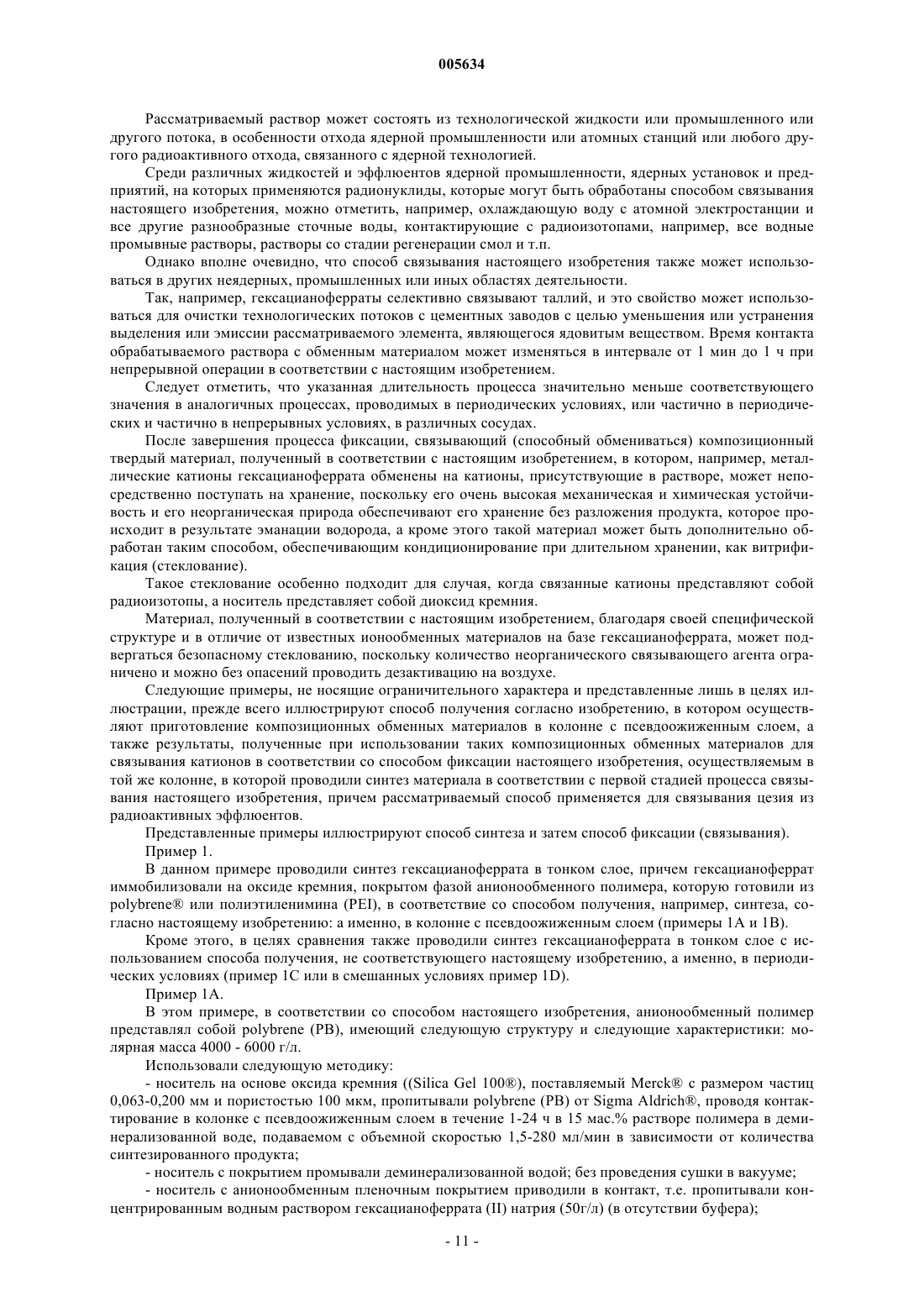 005634

Рассматриваемый раствор может состоять из технологической жидкости или промышленного или другого потока, в особенности отхода ядерной промышленности или атомных станций или любого другого радиоактивного отхода, связанного с ядерной технологией.

Среди различных жидкостей и эффлюентов ядерной промышленности, ядерных установок и предприятий, на которых применяются радионуклиды, которые могут быть обработаны способом связывания настоящего изобретения, можно отметить, например, охлаждающую воду с атомной электростанции и все другие разнообразные сточные воды, контактирующие с радиоизотопами, например, все водные промывные растворы, растворы со стадии регенерации смол и т.п.

Однако вполне очевидно, что способ связывания настоящего изобретения также может использоваться в других неядерных, промышленных или иных областях деятельности.

Так, например, гексацианоферраты селективно связывают таллий, и это свойство может использоваться для очистки технологических потоков с цементных заводов с целью уменьшения или устранения выделения или эмиссии рассматриваемого элемента, являющегося ядовитым веществом. Время контакта обрабатываемого раствора с обменным материалом может изменяться в интервале от 1 мин до 1 ч при непрерывной операции в соответствии с настоящим изобретением.

Следует отметить, что указанная длительность процесса значительно меньше соответствующего значения в аналогичных процессах, проводимых в периодических условиях, или частично в периодических и частично в непрерывных условиях, в различных сосудах.

После завершения процесса фиксации, связывающий (способный обмениваться) композиционный твердый материал, полученный в соответствии с настоящим изобретением, в котором, например, металлические катионы гексацианоферрата обменены на катионы, присутствующие в растворе, может непосредственно поступать на хранение, поскольку его очень высокая механическая и химическая устойчивость и его неорганическая природа обеспечивают его хранение без разложения продукта, которое происходит в результате эманации водорода, а кроме этого такой материал может быть дополнительно обработан таким способом, обеспечивающим кондиционирование при длительном хранении, как витрификация (стеклование).

Такое стеклование особенно подходит для случая, когда связанные катионы представляют собой радиоизотопы, а носитель представляет собой диоксид кремния.

Материал, полученный в соответствии с настоящим изобретением, благодаря своей специфической структуре и в отличие от известных ионообменных материалов на базе гексацианоферрата, может подвергаться безопасному стеклованию, поскольку количество неорганического связывающего агента ограничено и можно без опасений проводить дезактивацию на воздухе.

Следующие примеры, не носящие ограничительного характера и представленные лишь в целях иллюстрации, прежде всего иллюстрируют способ получения согласно изобретению, в котором осуществляют приготовление композиционных обменных материалов в колонне с псевдоожиженным слоем, а также результаты, полученные при использовании таких композиционных обменных материалов для связывания катионов в соответствии со способом фиксации настоящего изобретения, осуществляемым в той же колонне, в которой проводили синтез материала в соответствии с первой стадией процесса связывания настоящего изобретения, причем рассматриваемый способ применяется для связывания цезия из радиоактивных эффлюентов.

Представленные примеры иллюстрируют способ синтеза и затем способ фиксации (связывания).

Пример 1.

В данном примере проводили синтез гексацианоферрата в тонком слое, причем гексацианоферрат иммобилизовали на оксиде кремния, покрытом фазой анионообменного полимера, которую готовили из polybrene® или полиэтиленимина (PEI), в соответствие со способом получения, например, синтеза, согласно настоящему изобретению: а именно, в колонне с псевдоожиженным слоем (примеры 1А и 1В).

Кроме этого, в целях сравнения также проводили синтез гексацианоферрата в тонком слое с использованием способа получения, не соответствующего настоящему изобретению, а именно, в периодических условиях (пример 1С или в смешанных условиях пример 1D).

Пример 1А.

В этом примере, в соответствии со способом настоящего изобретения, анионообменный полимер представлял собой polybrene (PB), имеющий следующую структуру и следующие характеристики: молярная масса 4000 - 6000 г/л.

Использовали следующую методику:

- носитель на основе оксида кремния ((Silica Gel 100®), поставляемый Merck® с размером частиц 0,063-0,200 мм и пористостью 100 мкм, пропитывали polybrene (PB) от Sigma Aldrich®, проводя контактирование в колонке с псевдоожиженным слоем в течение 1-24 ч в 15 мас.% растворе полимера в деминерализованной воде, подаваемом с объемной скоростью 1,5-280 мл/мин в зависимости от количества синтезированного продукта;

- носитель с покрытием промывали деминерализованной водой; без проведения сушки в вакууме;

- носитель с анионообменным пленочным покрытием приводили в контакт, т.е. пропитывали концентрированным водным раствором гексацианоферрата (II) натрия (50г/л) (в отсутствии буфера);

- 11 -